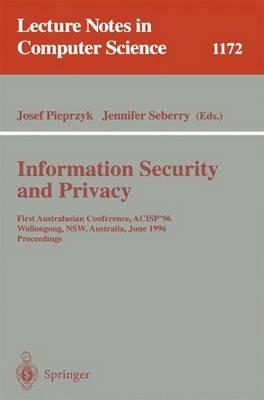 Lecture Notes in Computer Science 1172

Josef Pieprzyk Jennifer Seberry (Eds.)

Information Security and Privacy

First Australasian Conference, ACISP'96
Wollongong, NSW, Australia, June 1996
Proceedings

Springer